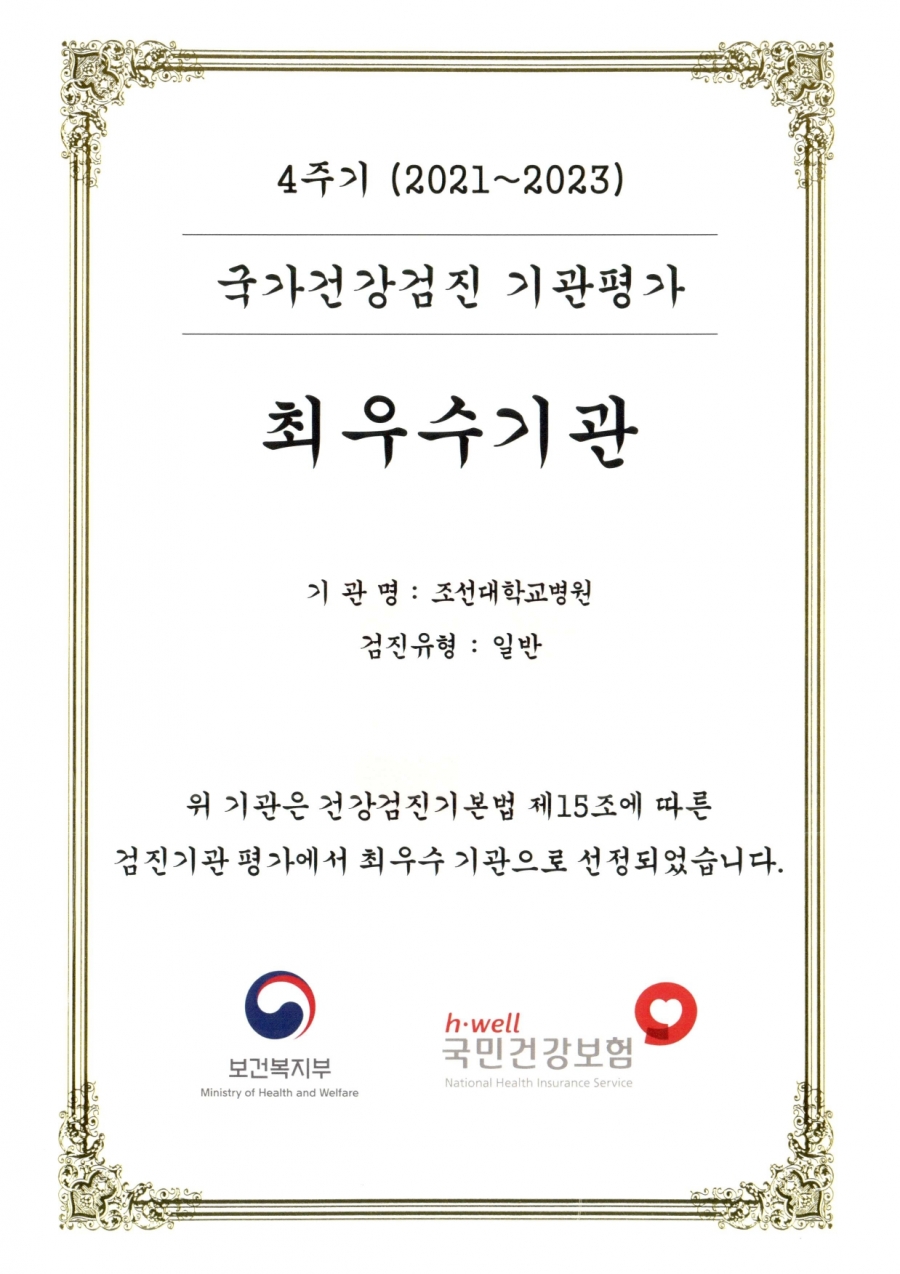 4주기 (2021~2023)

국가건강검진 기관평가

최우수기관

기 관 명 : 조선대학교병원

검진유형 : 일반

위 기관은 건강검진기본법 제15조에 따른 검진기관 평가에서 최우수 기관으로 선정되었습니다.

보건복지부
Ministry of Health and Welfare

h·well
국민건강보험
National Health Insurance Service